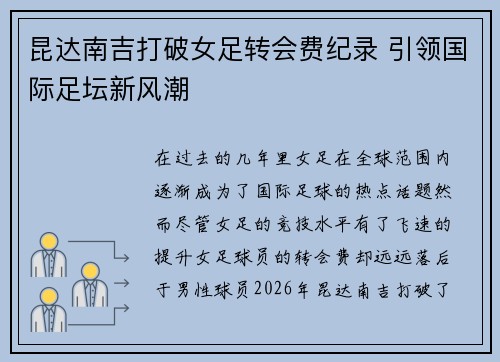 昆达南吉打破女足转会费纪录 引领国际足坛新风潮

在过去的几年里女足在全球范围内逐渐成为了国际足球的热点话题然而尽管女足的竞技水平有了飞速的提升女足球员的转会费却远远落后于男性球员2026年昆达南吉打破了